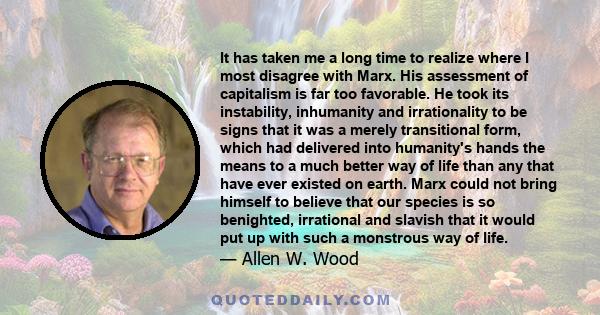 It has taken me a long time to realize where I most disagree with Marx. His assessment of capitalism is far too favorable. He took its instability, inhumanity and irrationality to be signs that it was a merely transitional form, which had delivered into humanity's hands the means to a much better way of life than any that have ever existed on earth. Marx could not bring himself to believe that our species is so benighted, irrational and slavish that it would put up with such a monstrous way of life.
— Allen W. Wood

QUOTEDDAILY.COM